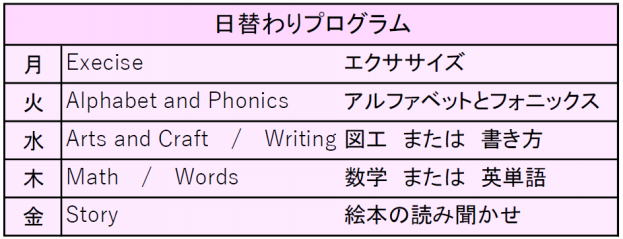 | 日替わりプログラム | | |
|---|---|---|
| 月 | Execise | エクササイズ |
| 火 | Alphabet and Phonics | アルファベットとフォニックス |
| 水 | Arts and Craft / Writing | 図工 または 書き方 |
| 木 | Math / Words | 数学 または 英単語 |
| 金 | Story | 絵本の読み聞かせ |